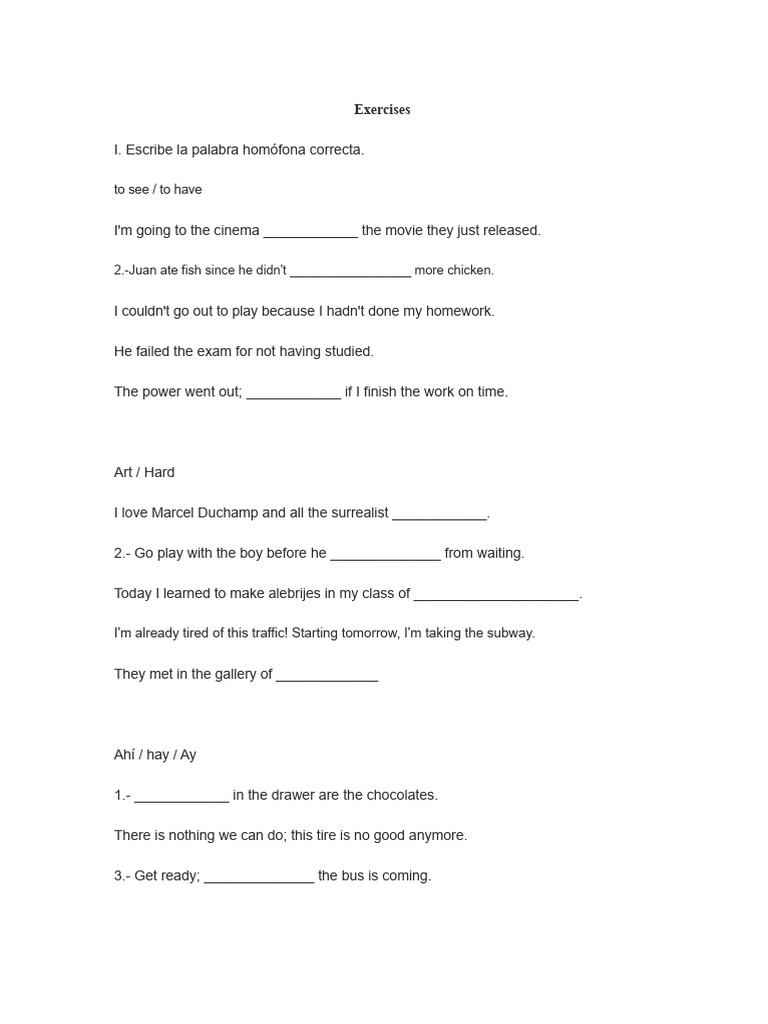 Exercises

I. Escribe la palabra homófona correcta.

to see / to have

I'm going to the cinema ____________ the movie they just released.

2.-Juan ate fish since he didn't ________________ more chicken.

I couldn't go out to play because I hadn't done my homework.

He failed the exam for not having studied.

The power went out; ____________ if I finish the work on time.

Art / Hard

I love Marcel Duchamp and all the surrealist ____________.

2.- Go play with the boy before he ______________ from waiting.

Today I learned to make alebrijes in my class of _____________________.

I'm already tired of this traffic! Starting tomorrow, I'm taking the subway.

They met in the gallery of _____________

Ahí / hay / Ay

1.- ____________ in the drawer are the chocolates.

There is nothing we can do; this tire is no good anymore.

3.- Get ready; ______________ the bus is coming.